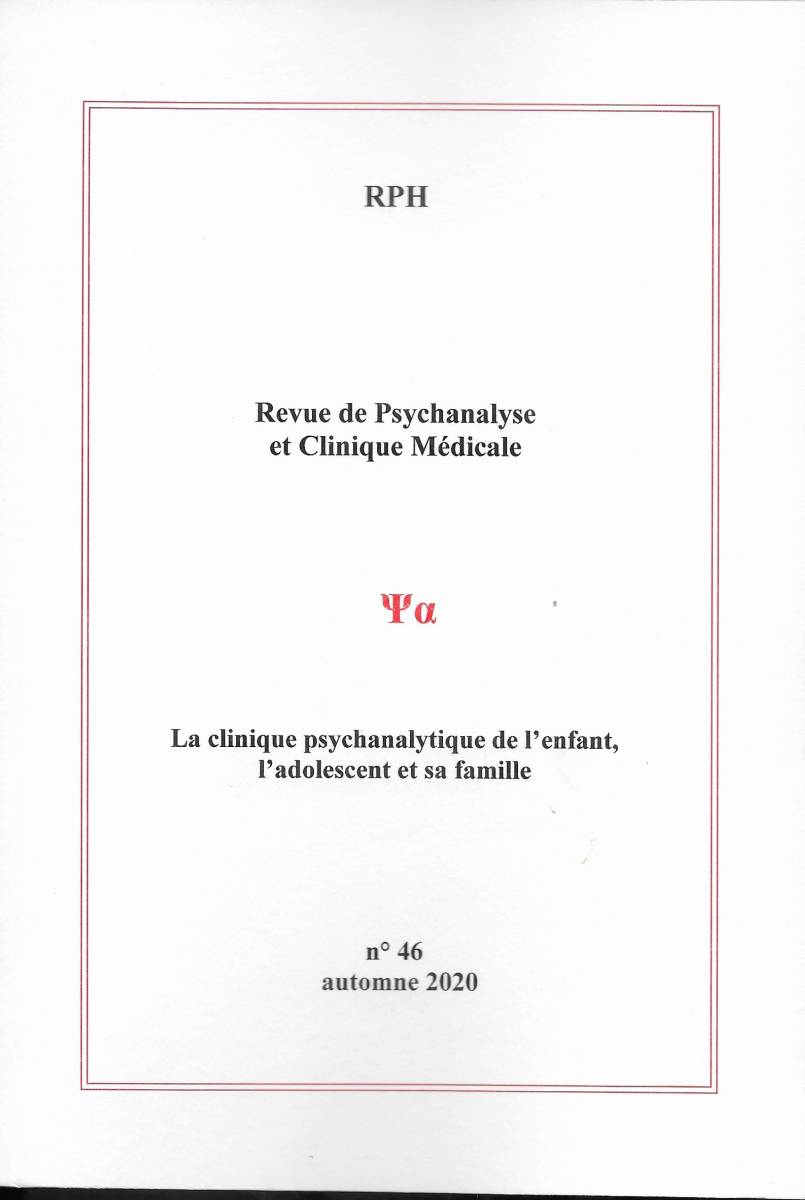 RPH

Revue de Psychanalyse
et Clinique Médicale

Ψα

La clinique psychanalytique de l'enfant,
l'adolescent et sa famille

n° 46
automne 2020